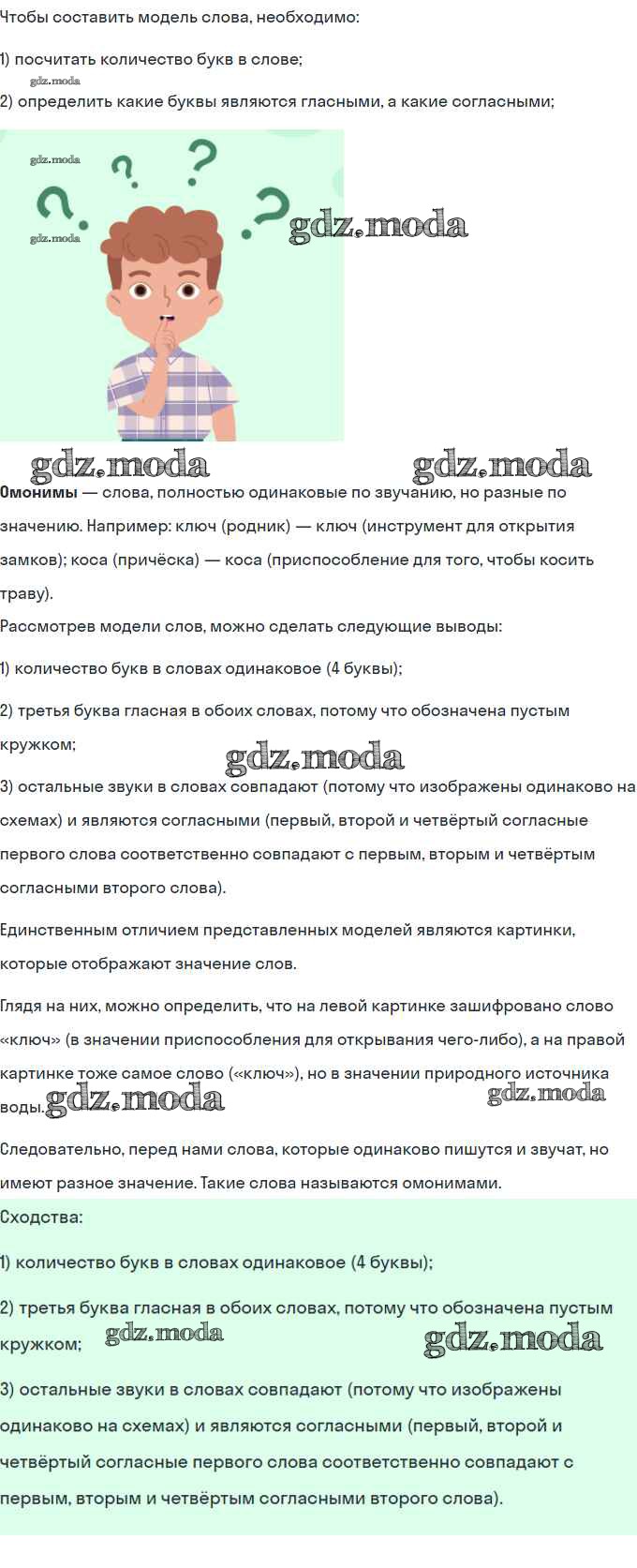 Чтобы составить модель слова, необходимо:

1) посчитать количество букв в слове;

gdz.moda

2) определить какие буквы являются гласными, а какие согласными;

gdz.moda

gdz.moda

gdz.moda

gdz.moda gdz.moda

**Омонимы** — слова, полностью одинаковые по звучанию, но разные по значению. Например: ключ (родник) — ключ (инструмент для открытия замков); коса (причёска) — коса (приспособление для того, чтобы косить траву).

Рассмотрев модели слов, можно сделать следующие выводы:

1) количество букв в словах одинаковое (4 буквы);

2) третья буква гласная в обоих словах, потому что обозначена пустым кружком;

gdz.moda

3) остальные звуки в словах совпадают (потому что изображены одинаково на схемах) и являются согласными (первый, второй и четвёртый согласные первого слова соответственно совпадают с первым, вторым и четвёртым согласными второго слова).

Единственным отличием представленных моделей являются картинки, которые отображают значение слов.

Глядя на них, можно определить, что на левой картинке зашифровано слово «ключ» (в значении приспособления для открывания чего-либо), а на правой картинке тоже самое слово («ключ»), но в значении природного источника воды. gdz.moda gdz.moda

Следовательно, перед нами слова, которые одинаково пишутся и звучат, но имеют разное значение. Такие слова называются омонимами.

Сходства:

1) количество букв в словах одинаковое (4 буквы);

2) третья буква гласная в обоих словах, потому что обозначена пустым кружком; gdz.moda gdz.moda

3) остальные звуки в словах совпадают (потому что изображены одинаково на схемах) и являются согласными (первый, второй и четвёртый согласные первого слова соответственно совпадают с первым, вторым и четвёртым согласными второго слова).